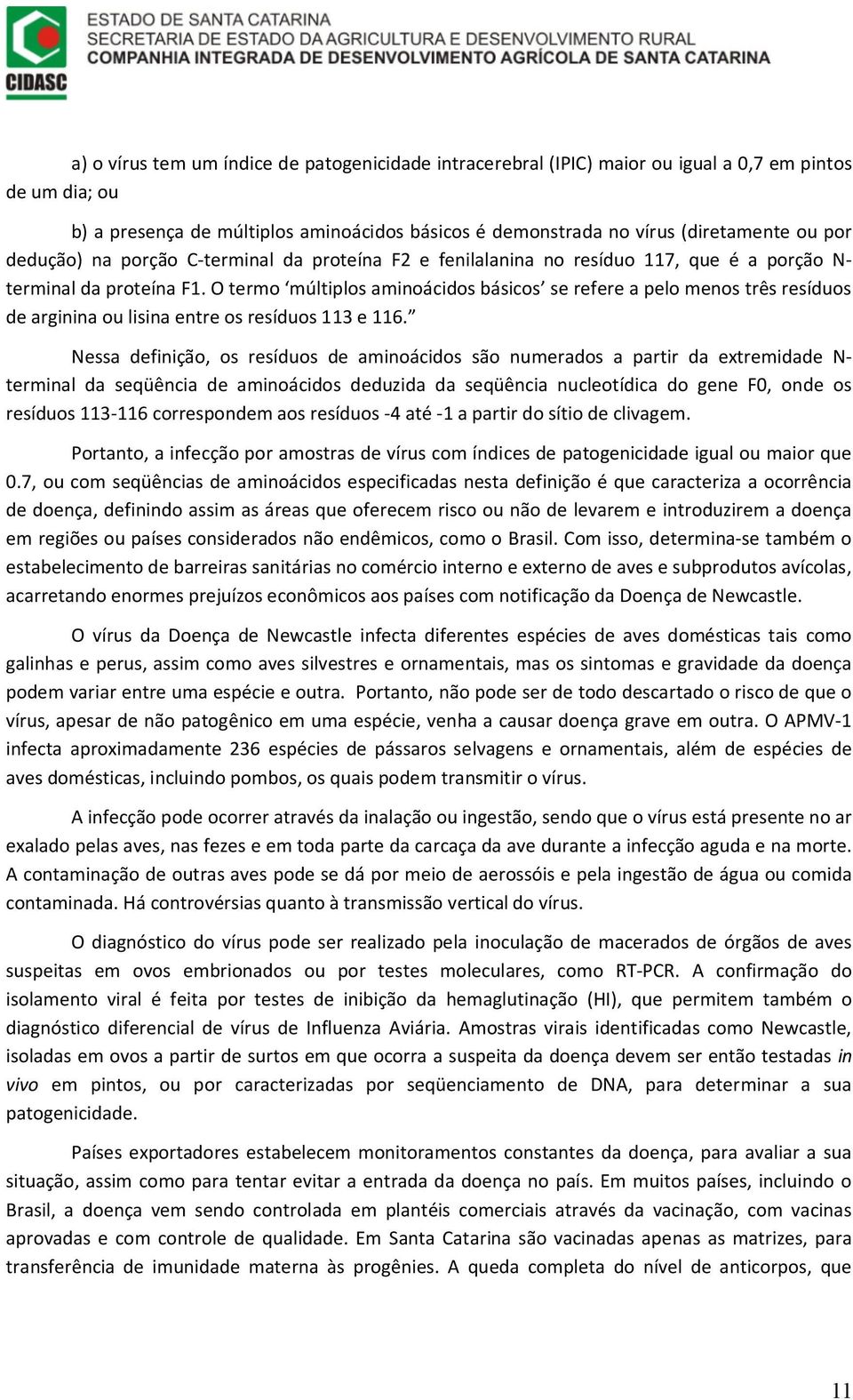 CIDASC

ESTADO DE SANTA CATARINA
SECRETARIA DE ESTADO DA AGRICULTURA E DESENVOLVIMENTO RURAL
COMPANHIA INTEGRADA DE DESENVOLVIMENTO AGRÍCOLA DE SANTA CATARINA

a) o vírus tem um índice de patogenicidade intracerebral (IPIC) maior ou igual a 0,7 em pintos de um dia; ou

b) a presença de múltiplos aminoácidos básicos é demonstrada no vírus (diretamente ou por dedução) na porção C-terminal da proteína F2 e fenilalanina no resíduo 117, que é a porção N-terminal da proteína F1. O termo ‘múltiplos aminoácidos básicos’ se refere a pelo menos três resíduos de arginina ou lisina entre os resíduos 113 e 116.”

Nessa definição, os resíduos de aminoácidos são numerados a partir da extremidade N-terminal da seqüência de aminoácidos deduzida da seqüência nucleotídica do gene F0, onde os resíduos 113-116 correspondem aos resíduos -4 até -1 a partir do sítio de clivagem.

Portanto, a infecção por amostras de vírus com índices de patogenicidade igual ou maior que 0.7, ou com seqüências de aminoácidos especificadas nesta definição é que caracteriza a ocorrência de doença, definindo assim as áreas que oferecem risco ou não de levarem e introduzirem a doença em regiões ou países considerados não endêmicos, como o Brasil. Com isso, determina-se também o estabelecimento de barreiras sanitárias no comércio interno e externo de aves e subprodutos avícolas, acarretando enormes prejuízos econômicos aos países com notificação da Doença de Newcastle.

O vírus da Doença de Newcastle infecta diferentes espécies de aves domésticas tais como galinhas e perus, assim como aves silvestres e ornamentais, mas os sintomas e gravidade da doença podem variar entre uma espécie e outra. Portanto, não pode ser de todo descartado o risco de que o vírus, apesar de não patogênico em uma espécie, venha a causar doença grave em outra. O APMV-1 infecta aproximadamente 236 espécies de pássaros selvagens e ornamentais, além de espécies de aves domésticas, incluindo pombos, os quais podem transmitir o vírus.

A infecção pode ocorrer através da inalação ou ingestão, sendo que o vírus está presente no ar exalado pelas aves, nas fezes e em toda parte da carcaça da ave durante a infecção aguda e na morte. A contaminação de outras aves pode se dá por meio de aerossóis e pela ingestão de água ou comida contaminada. Há controvérsias quanto à transmissão vertical do vírus.

O diagnóstico do vírus pode ser realizado pela inoculação de macerados de órgãos de aves suspeitas em ovos embrionados ou por testes moleculares, como RT-PCR. A confirmação do isolamento viral é feita por testes de inibição da hemaglutinação (HI), que permitem também o diagnóstico diferencial de vírus de Influenza Aviária. Amostras virais identificadas como Newcastle, isoladas em ovos a partir de surtos em que ocorra a suspeita da doença devem ser então testadas in vivo em pintos, ou por caracterizadas por seqüenciamento de DNA, para determinar a sua patogenicidade.

Países exportadores estabelecem monitoramentos constantes da doença, para avaliar a sua situação, assim como para tentar evitar a entrada da doença no país. Em muitos países, incluindo o Brasil, a doença vem sendo controlada em plantéis comerciais através da vacinação, com vacinas aprovadas e com controle de qualidade. Em Santa Catarina são vacinadas apenas as matrizes, para transferência de imunidade materna às progênies. A queda completa do nível de anticorpos, que

11